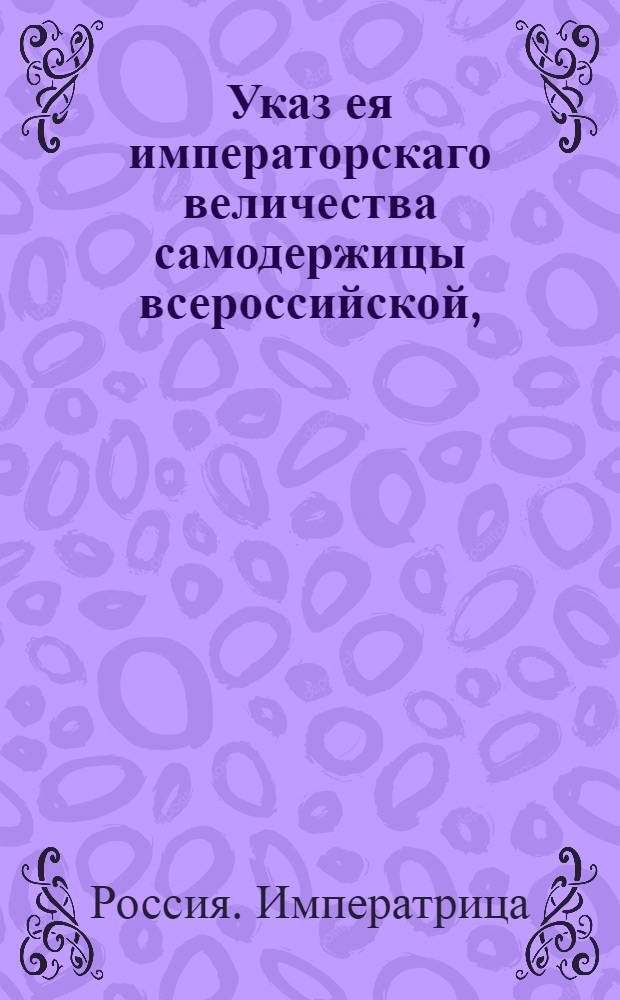 Указ ея императорскаго величества самодержицы всероссийской,

Россия. Императрица